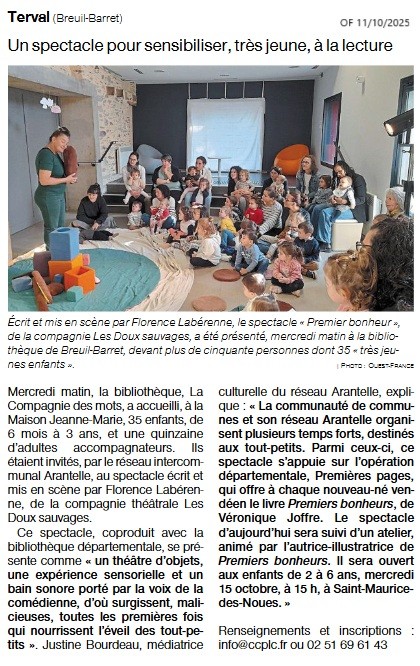 Terval (Breuil-Barret)

OF 11/10/2025

Un spectacle pour sensibiliser, très jeune, à la lecture

Écrit et mis en scène par Florence Labérenne, le spectacle « Premier bonheur », de la compagnie Les Doux sauvages, a été présenté, mercredi matin à la bibliothèque de Breuil-Barret, devant plus de cinquante personnes dont 35 « très jeunes enfants ».

| Photo : Ouest-France

Mercredi matin, la bibliothèque, La Compagnie des mots, a accueilli, à la Maison Jeanne-Marie, 35 enfants, de 6 mois à 3 ans, et une quinzaine d'adultes accompagnateurs. Ils étaient invités, par le réseau intercommunal Arantelle, au spectacle écrit et mis en scène par Florence Labérenne, de la compagnie théâtrale Les Doux sauvages.

Ce spectacle, coproduit avec la bibliothèque départementale, se présente comme « un théâtre d'objets, une expérience sensorielle et un bain sonore porté par la voix de la comédienne, d'où surgissent, malicieuses, toutes les premières fois qui nourrissent l'éveil des tout-petits ». Justine Bourdeau, médiatrice culturelle du réseau Arantelle, explique : « La communauté de communes et son réseau Arantelle organisent plusieurs temps forts, destinés aux tout-petits. Parmi ceux-ci, ce spectacle s'appuie sur l'opération départementale, Premières pages, qui offre à chaque nouveau-né vendéen le livre Premiers bonheurs, de Véronique Joffre. Le spectacle d'aujourd'hui sera suivi d'un atelier, animé par l'autrice-illustratrice de Premiers bonheurs. Il sera ouvert aux enfants de 2 à 6 ans, mercredi 15 octobre, à 15 h, à Saint-Maurice-des-Noues. »

Renseignements et inscriptions : info@ccplc.fr ou 02 51 69 61 43